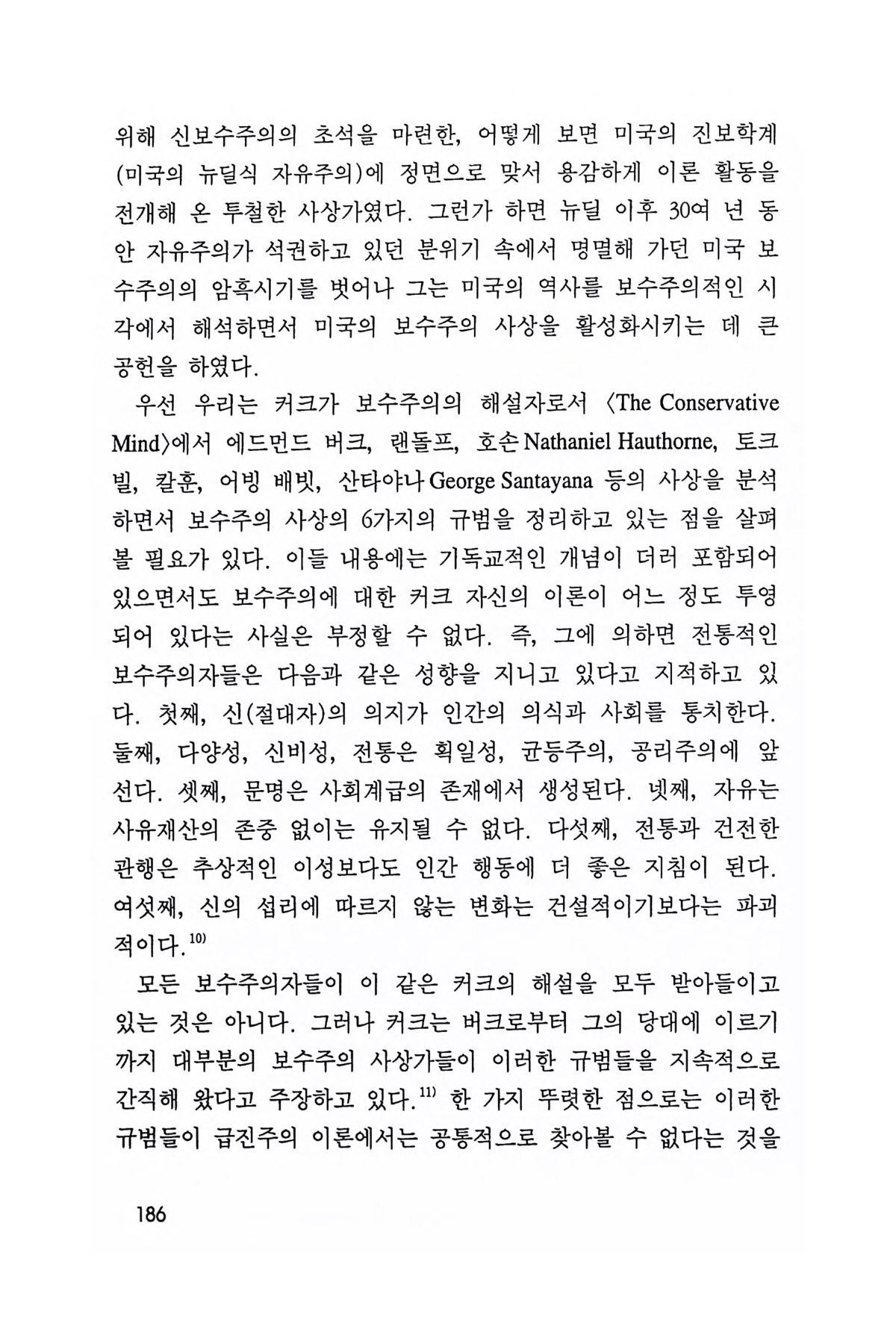 위해 신보수주의의 초석을 마련한, 어떻게 보면 미국의 진보학계(미국의 뉴딜식 자유주의)에 정면으로 맞서 용감하게 이론 활동을 전개해 온 투철한 사상가였다. 그런가 하면 뉴딜 이후 30여 년 동안 자유주의가 석권하고 있던 분위기 속에서 명멸해 가던 미국 보수주의의 암흑시기를 벗어나 그는 미국의 역사를 보수주의적인 시각에서 해석하면서 미국의 보수주의 사상을 활성화시키는 데 큰 공헌을 하였다.

우선 우리는 커크가 보수주의의 해설자로서 〈The Conservative Mind〉에서 에드먼드 버크, 랜돌프, 호손 Nathaniel Hauthorne, 토크빌, 칼훈, 어빙 배빗, 산타야나 George Santayana 등의 사상을 분석하면서 보수주의 사상의 6가지의 규범을 정리하고 있는 점을 살펴볼 필요가 있다. 이들 내용에는 기독교적인 개념이 더러 포함되어 있으면서도 보수주의에 대한 커크 자신의 이론이 어느 정도 투영되어 있다는 사실은 부정할 수 없다. 즉, 그에 의하면 전통적인 보수주의자들은 다음과 같은 성향을 지니고 있다고 지적하고 있다. 첫째, 신(절대자)의 의지가 인간의 의식과 사회를 통치한다. 둘째, 다양성, 신비성, 전통은 획일성, 균등주의, 공리주의에 앞선다. 셋째, 문명은 사회계급의 존재에서 생성된다. 넷째, 자유는 사유재산의 존중 없이는 유지될 수 없다. 다섯째, 전통과 건전한 관행은 추상적인 이성보다도 인간 행동에 더 좋은 지침이 된다. 여섯째, 신의 섭리에 따르지 않는 변화는 건설적이기보다는 파괴적이다.$^{10)}$

모든 보수주의자들이 이 같은 커크의 해설을 모두 받아들이고 있는 것은 아니다. 그러나 커크는 버크로부터 그의 당대에 이르기까지 대부분의 보수주의 사상가들이 이러한 규범들을 지속적으로 간직해 왔다고 주장하고 있다.$^{11)}$ 한 가지 뚜렷한 점으로는 이러한 규범들이 급진주의 이론에서는 공통적으로 찾아볼 수 없다는 것을

186